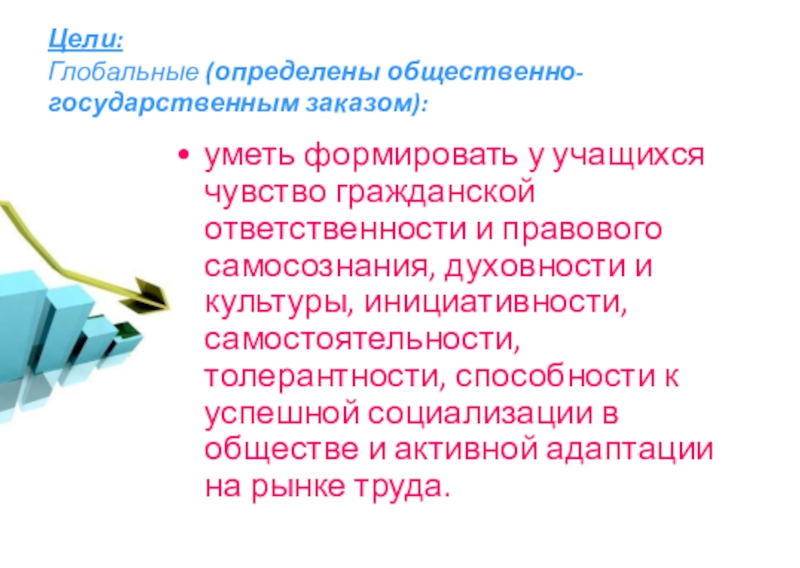 Цели:
Глобальные (определены общественно-государственным заказом):

• уметь формировать у учащихся чувство гражданской ответственности и правового самосознания, духовности и культуры, инициативности, самостоятельности, толерантности, способности к успешной социализации в обществе и активной адаптации на рынке труда.